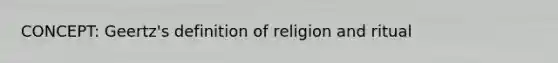 CONCEPT: Geertz's definition of religion and ritual